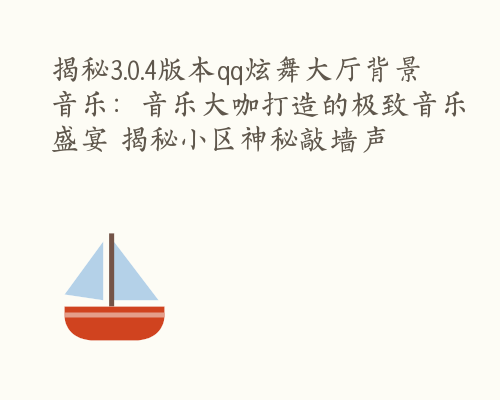 揭秘3.0.4版本qq炫舞大厅背景音乐：音乐大咖打造的极致音乐盛宴 揭秘小区神秘敲墙声